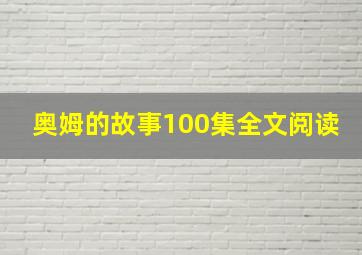 奥姆的故事100集全文阅读